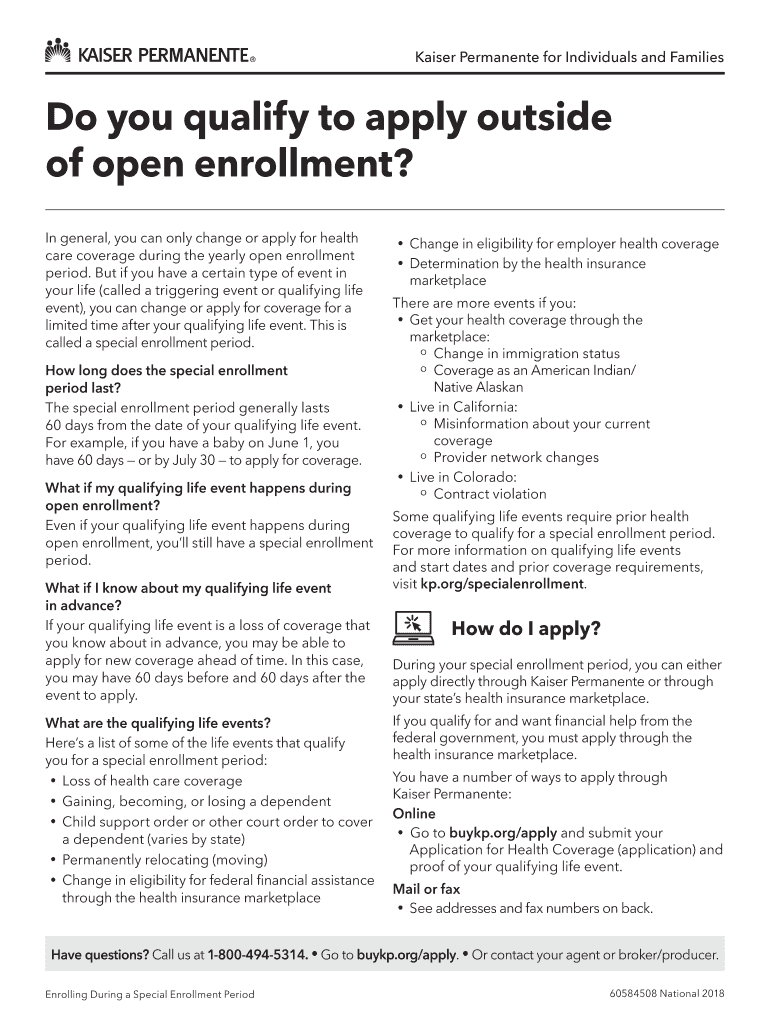 KAISER PERMANENTE®

Kaiser Permanente for Individuals and Families

Do you qualify to apply outside of open enrollment?

In general, you can only change or apply for health care coverage during the yearly open enrollment period. But if you have a certain type of event in your life (called a triggering event or qualifying life event), you can change or apply for coverage for a limited time after your qualifying life event. This is called a special enrollment period.

How long does the special enrollment period last?
The special enrollment period generally lasts 60 days from the date of your qualifying life event. For example, if you have a baby on June 1, you have 60 days — or by July 30 — to apply for coverage.

What if my qualifying life event happens during open enrollment?
Even if your qualifying life event happens during open enrollment, you'll still have a special enrollment period.

What if I know about my qualifying life event in advance?
If your qualifying life event is a loss of coverage that you know about in advance, you may be able to apply for new coverage ahead of time. In this case, you may have 60 days before and 60 days after the event to apply.

What are the qualifying life events?
Here's a list of some of the life events that qualify you for a special enrollment period:
• Loss of health care coverage
• Gaining, becoming, or losing a dependent
• Child support order or other court order to cover a dependent (varies by state)
• Permanently relocating (moving)
• Change in eligibility for federal financial assistance through the health insurance marketplace
• Change in eligibility for employer health coverage
• Determination by the health insurance marketplace

There are more events if you:
• Get your health coverage through the marketplace:
○ Change in immigration status
○ Coverage as an American Indian/ Native Alaskan
• Live in California:
○ Misinformation about your current coverage
○ Provider network changes
• Live in Colorado:
○ Contract violation

Some qualifying life events require prior health coverage to qualify for a special enrollment period. For more information on qualifying life events and start dates and prior coverage requirements, visit kp.org/specialenrollment.

How do I apply?

During your special enrollment period, you can either apply directly through Kaiser Permanente or through your state's health insurance marketplace.

If you qualify for and want financial help from the federal government, you must apply through the health insurance marketplace.

You have a number of ways to apply through Kaiser Permanente:
Online
• Go to buykp.org/apply and submit your Application for Health Coverage (application) and proof of your qualifying life event.
Mail or fax
• See addresses and fax numbers on back.

Have questions? Call us at 1-800-494-5314. • Go to buykp.org/apply. • Or contact your agent or broker/producer.

Enrolling During a Special Enrollment Period

60584508 National 2018